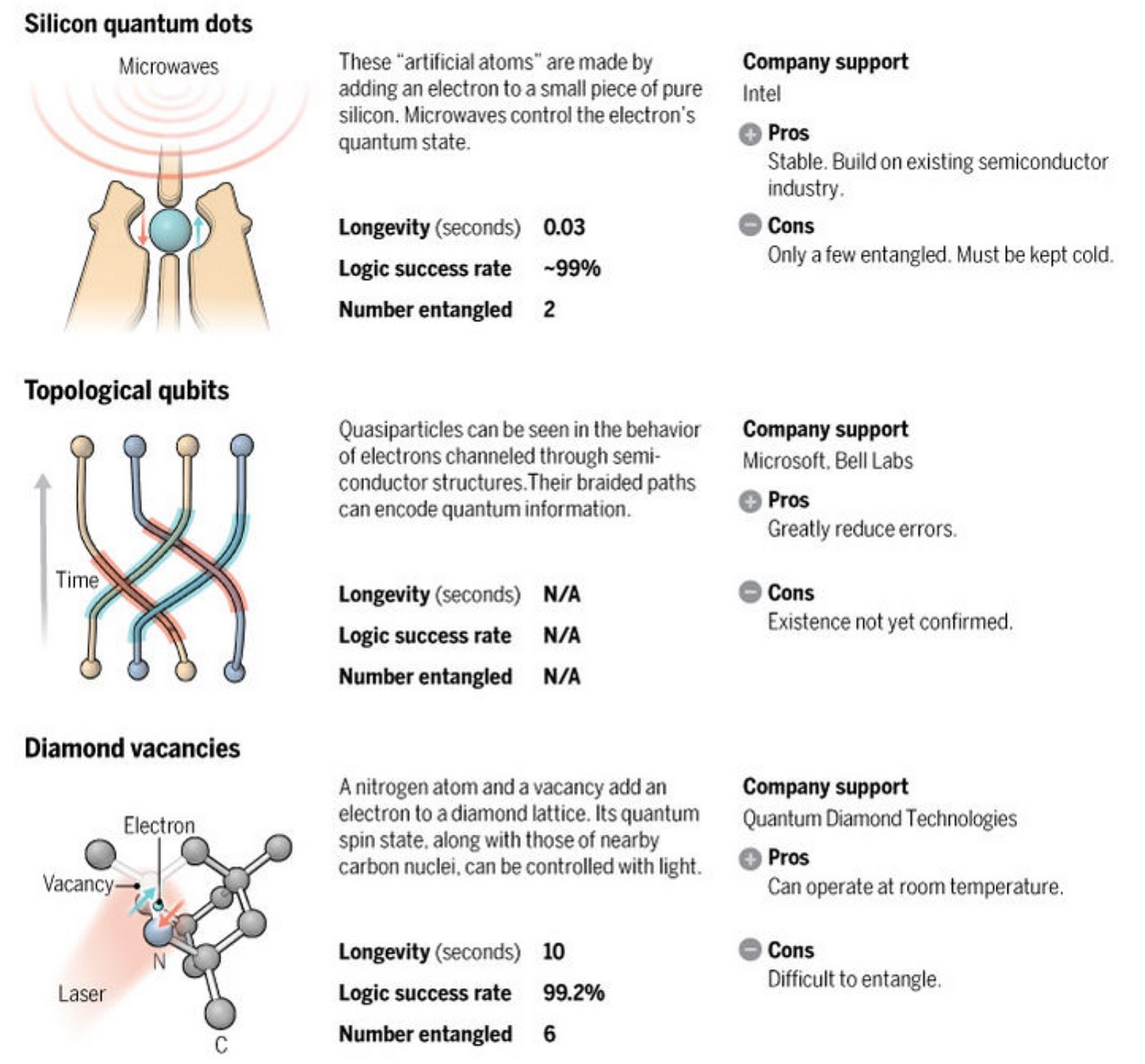 Silicon quantum dots

Microwaves

These "artificial atoms" are made by adding an electron to a small piece of pure silicon. Microwaves control the electron's quantum state.

Longevity (seconds) 0.03
Logic success rate ~99%
Number entangled 2

Company support
Intel

Pros
Stable. Build on existing semiconductor industry.

Cons
Only a few entangled. Must be kept cold.

Topological qubits

Time

Quasiparticles can be seen in the behavior of electrons channeled through semiconductor structures.Their braided paths can encode quantum information.

Longevity (seconds) N/A
Logic success rate N/A
Number entangled N/A

Company support
Microsoft, Bell Labs

Pros
Greatly reduce errors.

Cons
Existence not yet confirmed.

Diamond vacancies

Electron
Vacancy
N
Laser
C

A nitrogen atom and a vacancy add an electron to a diamond lattice. Its quantum spin state, along with those of nearby carbon nuclei, can be controlled with light.

Longevity (seconds) 10
Logic success rate 99.2%
Number entangled 6

Company support
Quantum Diamond Technologies

Pros
Can operate at room temperature.

Cons
Difficult to entangle.